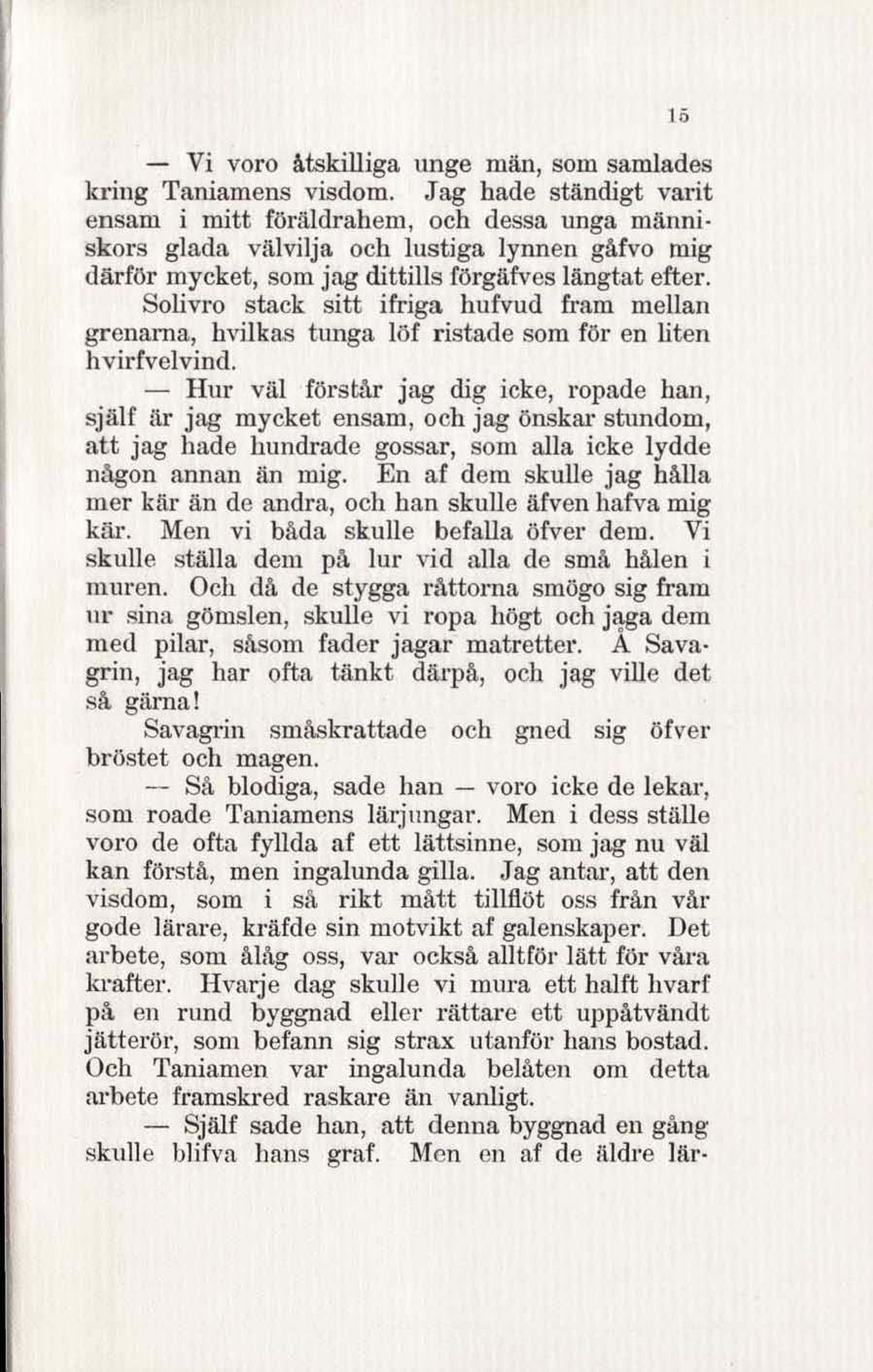 15

— Vi voro åtskilliga unge män, som samlades kring Taniamens visdom. Jag hade ständigt varit ensam i mitt föräldrahem, och dessa unga människors glada välvilja och lustiga lynnen gåfvo mig därför mycket, som jag dittills förgäfves längtat efter.

Solivro stack sitt ifriga hufvud fram mellan grenarna, hvilkas tunga löf ristade som för en liten hvirfvelvind.

— Hur väl förstår jag dig icke, ropade han, själf är jag mycket ensam, och jag önskar stundom, att jag hade hundrade gossar, som alla icke lydde någon annan än mig. En af dem skulle jag hålla mer kär än de andra, och han skulle äfven hafva mig kär. Men vi båda skulle befalla öfver dem. Vi skulle ställa dem på lur vid alla de små hålen i muren. Och då de stygga råttorna smögo sig fram ur sina gömslen, skulle vi ropa högt och jaga dem med pilar, såsom fader jagar matretter. Å Savagrin, jag har ofta tänkt därpå, och jag ville det så gärna!

Savagrin småskrattade och gned sig öfver bröstet och magen.

— Så blodiga, sade han — voro icke de lekar, som roade Taniamens lärjungar. Men i dess ställe voro de ofta fyllda af ett lättsinne, som jag nu väl kan förstå, men ingalunda gilla. Jag antar, att den visdom, som i så rikt mått tillflöt oss från vår gode lärare, kräfde sin motvikt af galenskaper. Det arbete, som ålåg oss, var också alltför lätt för våra krafter. Hvarje dag skulle vi mura ett halft hvarf på en rund byggnad eller rättare ett uppåtvändt jätterör, som befann sig strax utanför hans bostad. Och Taniamen var ingalunda belåten om detta arbete framskred raskare än vanligt.

— Själf sade han, att denna byggnad en gång skulle blifva hans graf. Men en af de äldre lär-